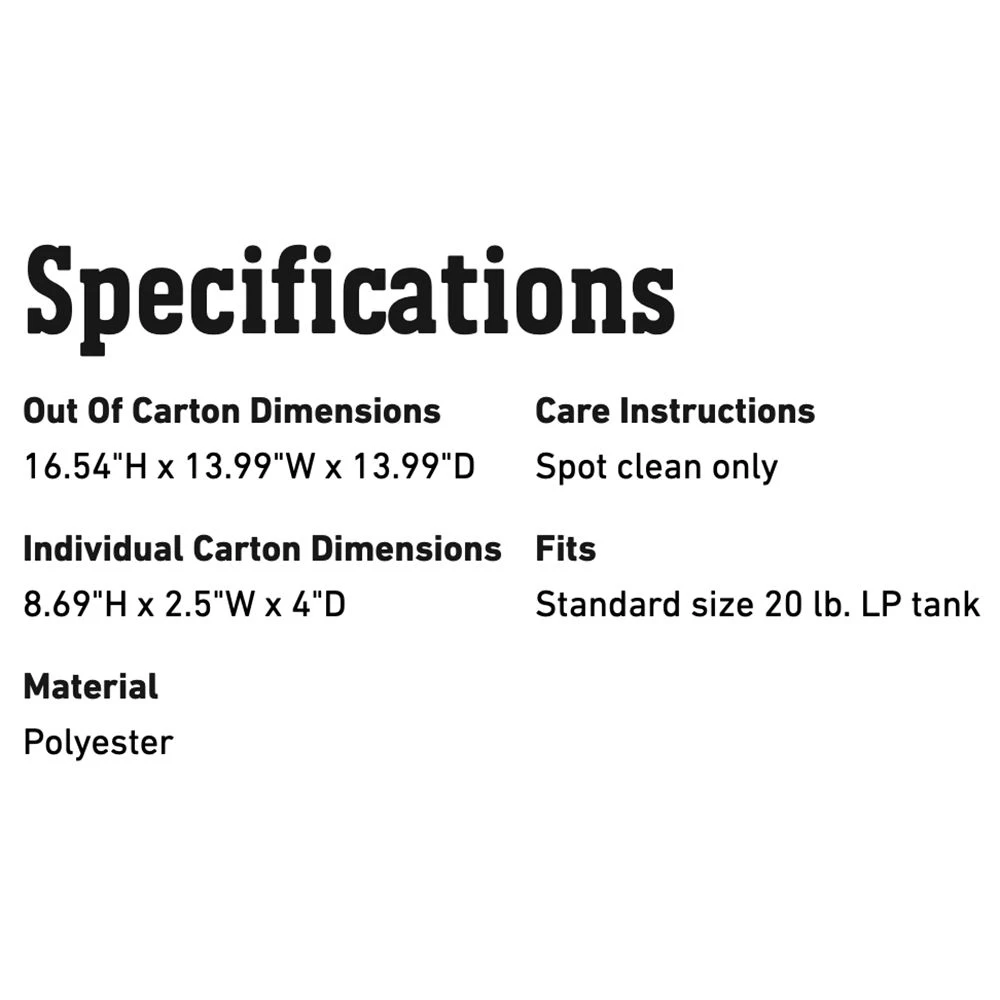 Specifications

Out Of Carton Dimensions
16.54"H x 13.99"W x 13.99"D

Individual Carton Dimensions
8.69"H x 2.5"W x 4"D

Material
Polyester

Care Instructions
Spot clean only

Fits
Standard size 20 lb. LP tank